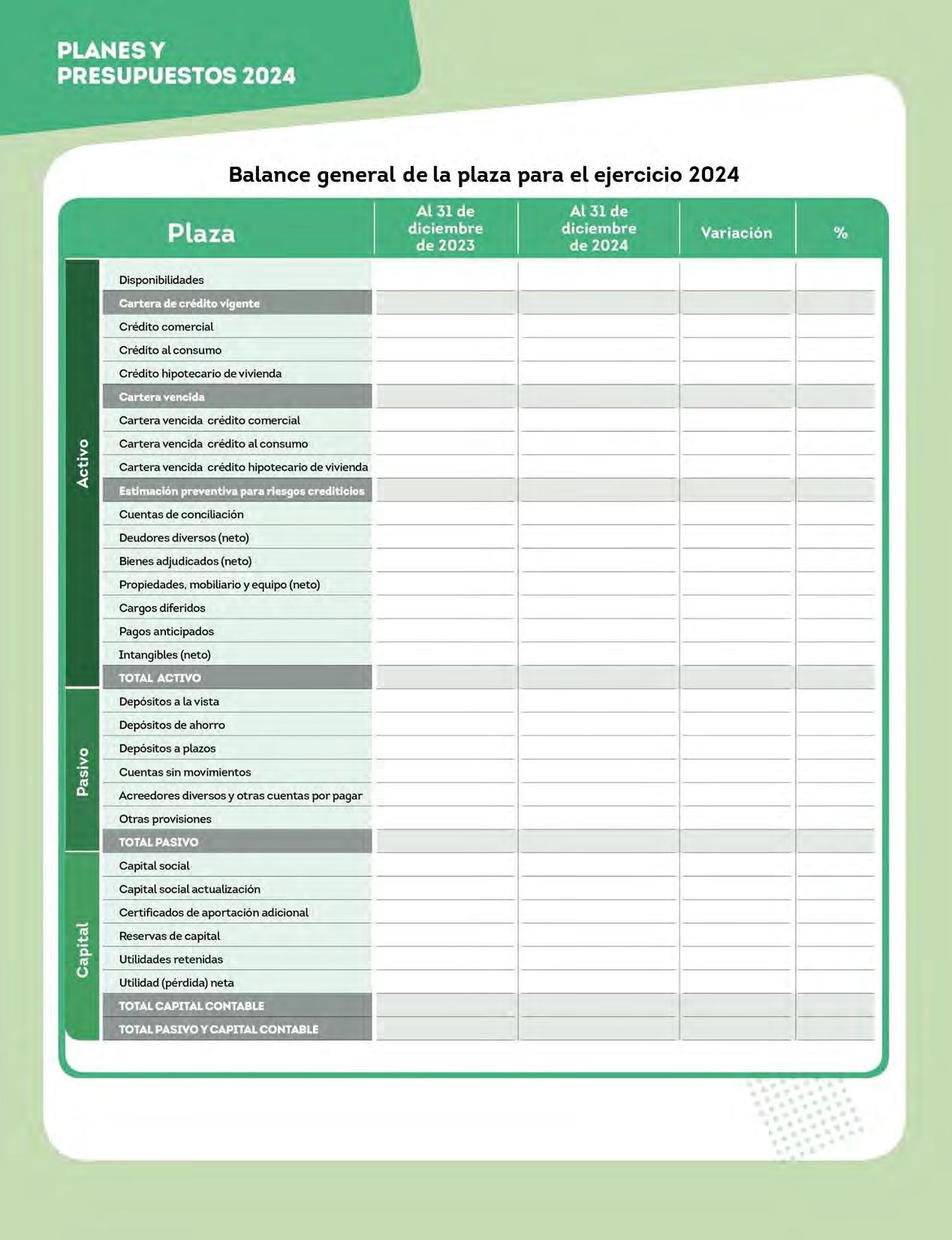 PLANES Y
PRESUPUESTOS 2024

Balance general de la plaza para el ejercicio 2024

| | Plaza | Al 31 de diciembre de 2023 | Al 31 de diciembre de 2024 | Variación | % |
|---|---|---|---|---|---|
| Activo | Disponibilidades | | | | |
| | Cartera de crédito vigente | | | | |
| | Crédito comercial | | | | |
| | Crédito al consumo | | | | |
| | Crédito hipotecario de vivienda | | | | |
| | Cartera vencida | | | | |
| | Cartera vencida crédito comercial | | | | |
| | Cartera vencida crédito al consumo | | | | |
| | Cartera vencida crédito hipotecario de vivienda | | | | |
| | Estimación preventiva para riesgos crediticios | | | | |
| | Cuentas de conciliación | | | | |
| | Deudores diversos (neto) | | | | |
| | Bienes adjudicados (neto) | | | | |
| | Propiedades, mobiliario y equipo (neto) | | | | |
| | Cargos diferidos | | | | |
| | Pagos anticipados | | | | |
| | Intangibles (neto) | | | | |
| | TOTAL ACTIVO | | | | |
| Pasivo | Depósitos a la vista | | | | |
| | Depósitos de ahorro | | | | |
| | Depósitos a plazos | | | | |
| | Cuentas sin movimientos | | | | |
| | Acreedores diversos y otras cuentas por pagar | | | | |
| | Otras provisiones | | | | |
| | TOTAL PASIVO | | | | |
| Capital | Capital social | | | | |
| | Capital social actualización | | | | |
| | Certificados de aportación adicional | | | | |
| | Reservas de capital | | | | |
| | Utilidades retenidas | | | | |
| | Utilidad (pérdida) neta | | | | |
| | TOTAL CAPITAL CONTABLE | | | | |
| | TOTAL PASIVO Y CAPITAL CONTABLE | | | | |